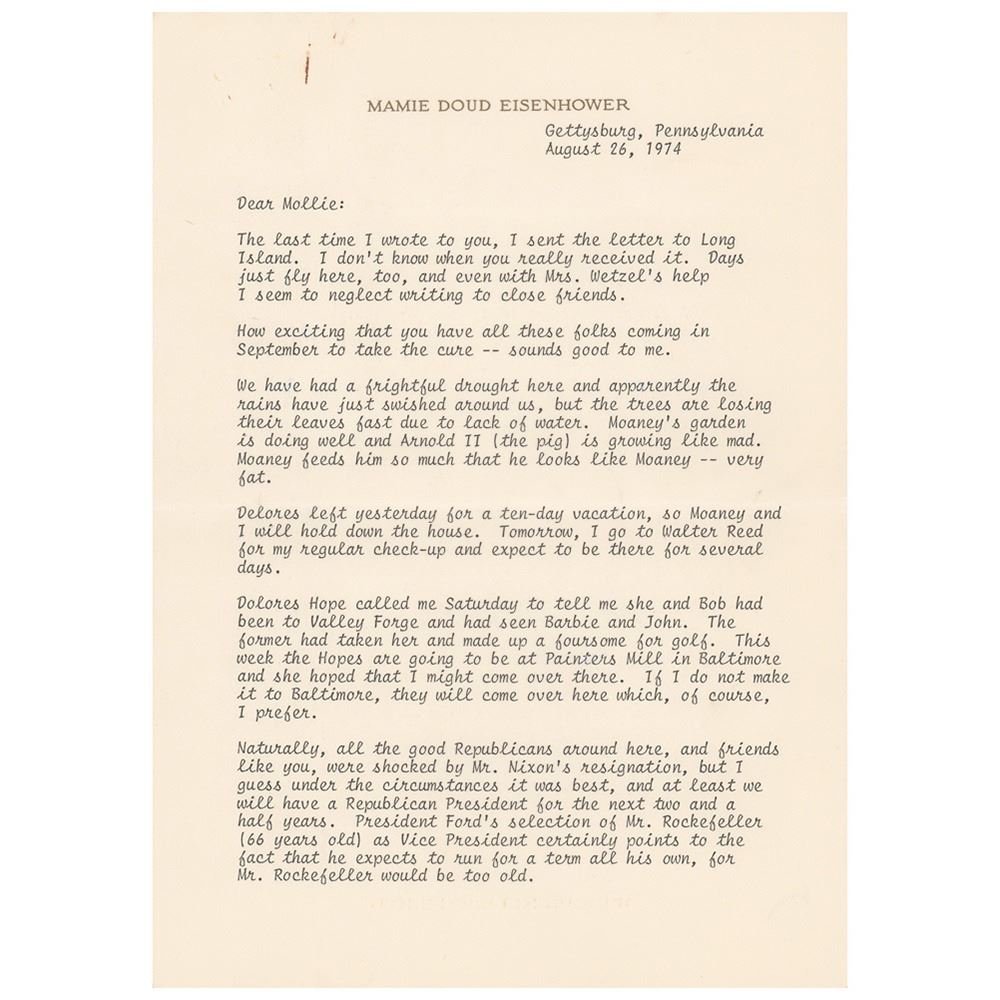 MAMIE DOUD EISENHOWER

Gettysburg, Pennsylvania
August 26, 1974

Dear Mollie:

The last time I wrote to you, I sent the letter to Long Island. I don't know when you really received it. Days just fly here, too, and even with Mrs. Wetzel's help I seem to neglect writing to close friends.

How exciting that you have all these folks coming in September to take the cure -- sounds good to me.

We have had a frightful drought here and apparently the rains have just swished around us, but the trees are losing their leaves fast due to lack of water. Moaney's garden is doing well and Arnold II (the pig) is growing like mad. Moaney feeds him so much that he looks like Moaney -- very fat.

Delores left yesterday for a ten-day vacation, so Moaney and I will hold down the house. Tomorrow, I go to Walter Reed for my regular check-up and expect to be there for several days.

Dolores Hope called me Saturday to tell me she and Bob had been to Valley Forge and had seen Barbie and John. The former had taken her and made up a foursome for golf. This week the Hopes are going to be at Painters Mill in Baltimore and she hoped that I might come over there. If I do not make it to Baltimore, they will come over here which, of course, I prefer.

Naturally, all the good Republicans around here, and friends like you, were shocked by Mr. Nixon's resignation, but I guess under the circumstances it was best, and at least we will have a Republican President for the next two and a half years. President Ford's selection of Mr. Rockefeller (66 years old) as Vice President certainly points to the fact that he expects to run for a term all his own, for Mr. Rockefeller would be too old.